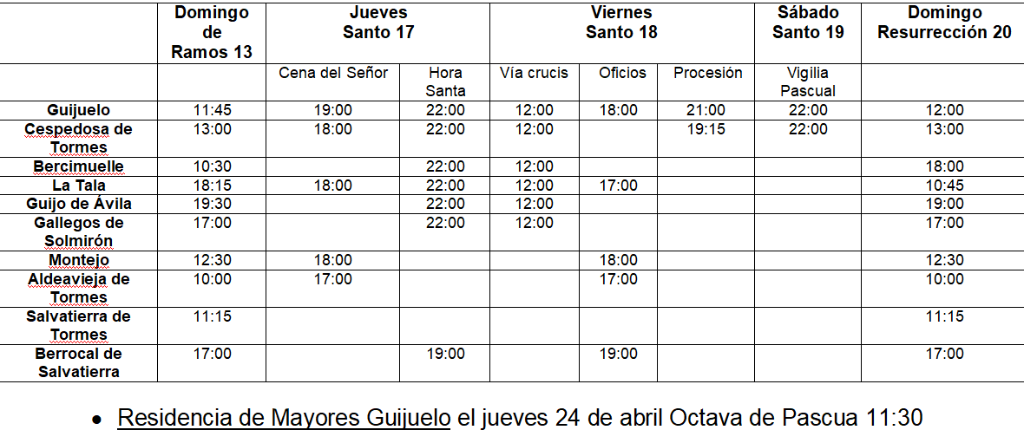 |  | Domingo de Ramos 13 | Jueves Santo 17 |  | Viernes Santo 18 |  |  | Sábado Santo 19 | Domingo Resurrección 20 |
|---|---|---|---|---|---|---|---|---|
|  |  | Cena del Señor | Hora Santa | Vía crucis | Oficios | Procesión | Vigilia Pascual |  |
| Guijuelo | 11:45 | 19:00 | 22:00 | 12:00 | 18:00 | 21:00 | 22:00 | 12:00 |
| Cespedosa de Tormes | 13:00 | 18:00 | 22:00 | 12:00 |  | 19:15 | 22:00 | 13:00 |
| Bercimuelle | 10:30 |  | 22:00 | 12:00 |  |  |  | 18:00 |
| La Tala | 18:15 | 18:00 | 22:00 | 12:00 | 17:00 |  |  | 10:45 |
| Guijo de Ávila | 19:30 |  | 22:00 | 12:00 |  |  |  | 19:00 |
| Gallegos de Solmirón | 17:00 |  | 22:00 | 12:00 |  |  |  | 17:00 |
| Montejo | 12:30 | 18:00 |  |  | 18:00 |  |  | 12:30 |
| Aldeavieja de Tormes | 10:00 | 17:00 |  |  | 17:00 |  |  | 10:00 |
| Salvatierra de Tormes | 11:15 |  |  |  |  |  |  | 11:15 |
| Berrocal de Salvatierra | 17:00 |  | 19:00 |  | 19:00 |  |  | 17:00 |

• Residencia de Mayores Guijuelo el jueves 24 de abril Octava de Pascua 11:30